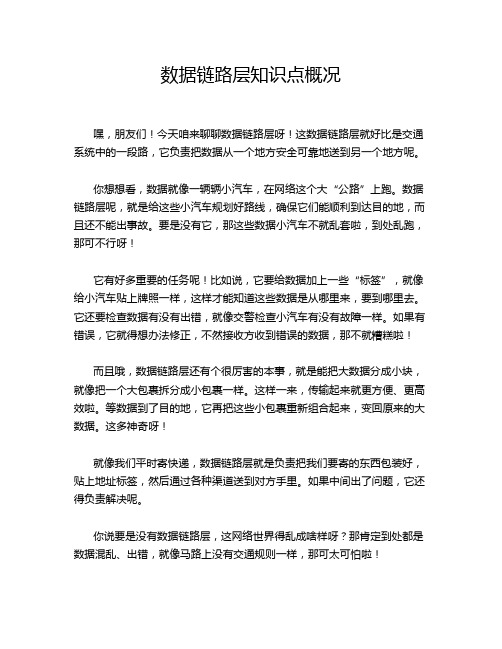 数据链路层知识点概况

嘿，朋友们！今天咱来聊聊数据链路层呀！这数据链路层就好比是交通系统中的一段路，它负责把数据从一个地方安全可靠地送到另一个地方呢。

你想想看，数据就像一辆辆小汽车，在网络这个大“公路”上跑。数据链路层呢，就是给这些小汽车规划好路线，确保它们能顺利到达目的地，而且还不能出事故。要是没有它，那这些数据小汽车不就乱套啦，到处乱跑，那可不行呀！

它有好多重要的任务呢！比如说，它要给数据加上一些“标签”，就像给小汽车贴上牌照一样，这样才能知道这些数据是从哪里来，要到哪里去。它还要检查数据有没有出错，就像交警检查小汽车有没有故障一样。如果有错误，它就得想办法修正，不然接收方收到错误的数据，那不就糟糕啦！

而且哦，数据链路层还有个很厉害的本事，就是能把大数据分成小块，就像把一个大包裹拆分成小包裹一样。这样一来，传输起来就更方便、更高效啦。等数据到了目的地，它再把这些小包裹重新组合起来，变回原来的大数据。这多神奇呀！

就像我们平时寄快递，数据链路层就是负责把我们要寄的东西包装好，贴上地址标签，然后通过各种渠道送到对方手里。如果中间出了问题，它还得负责解决呢。

你说要是没有数据链路层，这网络世界得乱成啥样呀？那肯定到处都是数据混乱、出错，就像马路上没有交通规则一样，那可太可怕啦！